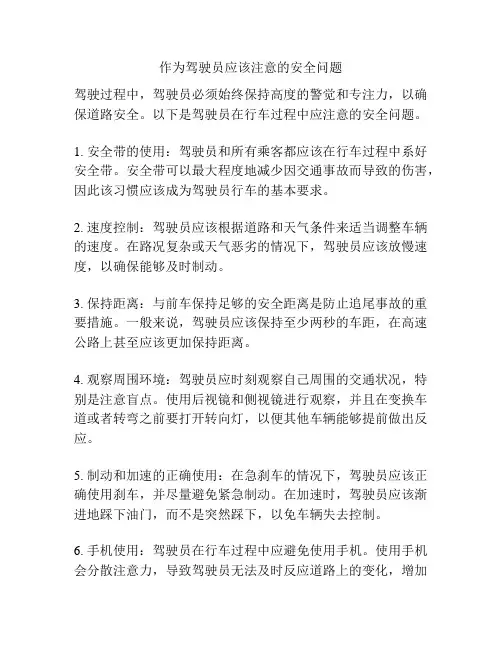 作为驾驶员应该注意的安全问题

驾驶过程中，驾驶员必须始终保持高度的警觉和专注力，以确保道路安全。以下是驾驶员在行车过程中应注意的安全问题。

1. 安全带的使用：驾驶员和所有乘客都应该在行车过程中系好安全带。安全带可以最大程度地减少因交通事故而导致的伤害，因此该习惯应该成为驾驶员行车的基本要求。

2. 速度控制：驾驶员应该根据道路和天气条件来适当调整车辆的速度。在路况复杂或天气恶劣的情况下，驾驶员应该放慢速度，以确保能够及时制动。

3. 保持距离：与前车保持足够的安全距离是防止追尾事故的重要措施。一般来说，驾驶员应该保持至少两秒的车距，在高速公路上甚至应该更加保持距离。

4. 观察周围环境：驾驶员应时刻观察自己周围的交通状况，特别是注意盲点。使用后视镜和侧视镜进行观察，并且在变换车道或者转弯之前要打开转向灯，以便其他车辆能够提前做出反应。

5. 制动和加速的正确使用：在急刹车的情况下，驾驶员应该正确使用刹车，并尽量避免紧急制动。在加速时，驾驶员应该渐进地踩下油门，而不是突然踩下，以免车辆失去控制。

6. 手机使用：驾驶员在行车过程中应避免使用手机。使用手机会分散注意力，导致驾驶员无法及时反应道路上的变化，增加